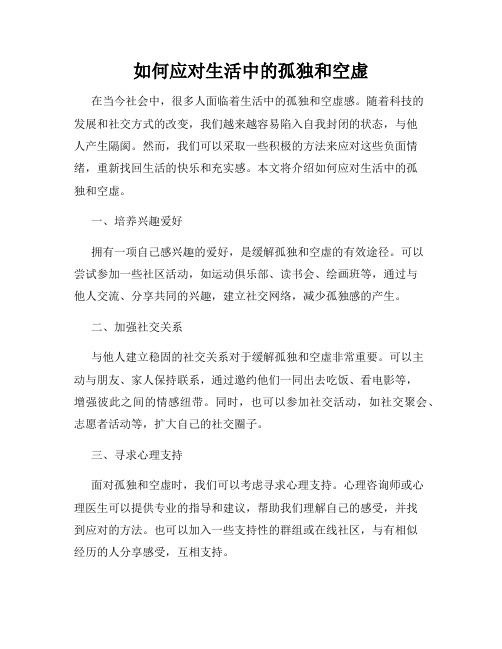 如何应对生活中的孤独和空虚

在当今社会中，很多人面临着生活中的孤独和空虚感。随着科技的发展和社交方式的改变，我们越来越容易陷入自我封闭的状态，与他人产生隔阂。然而，我们可以采取一些积极的方法来应对这些负面情绪，重新找回生活的快乐和充实感。本文将介绍如何应对生活中的孤独和空虚。

一、培养兴趣爱好

拥有一项自己感兴趣的爱好，是缓解孤独和空虚的有效途径。可以尝试参加一些社区活动，如运动俱乐部、读书会、绘画班等，通过与他人交流、分享共同的兴趣，建立社交网络，减少孤独感的产生。

二、加强社交关系

与他人建立稳固的社交关系对于缓解孤独和空虚非常重要。可以主动与朋友、家人保持联系，通过邀约他们一同出去吃饭、看电影等，增强彼此之间的情感纽带。同时，也可以参加社交活动，如社交聚会、志愿者活动等，扩大自己的社交圈子。

三、寻求心理支持

面对孤独和空虚时，我们可以考虑寻求心理支持。心理咨询师或心理医生可以提供专业的指导和建议，帮助我们理解自己的感受，并找到应对的方法。也可以加入一些支持性的群组或在线社区，与有相似经历的人分享感受，互相支持。